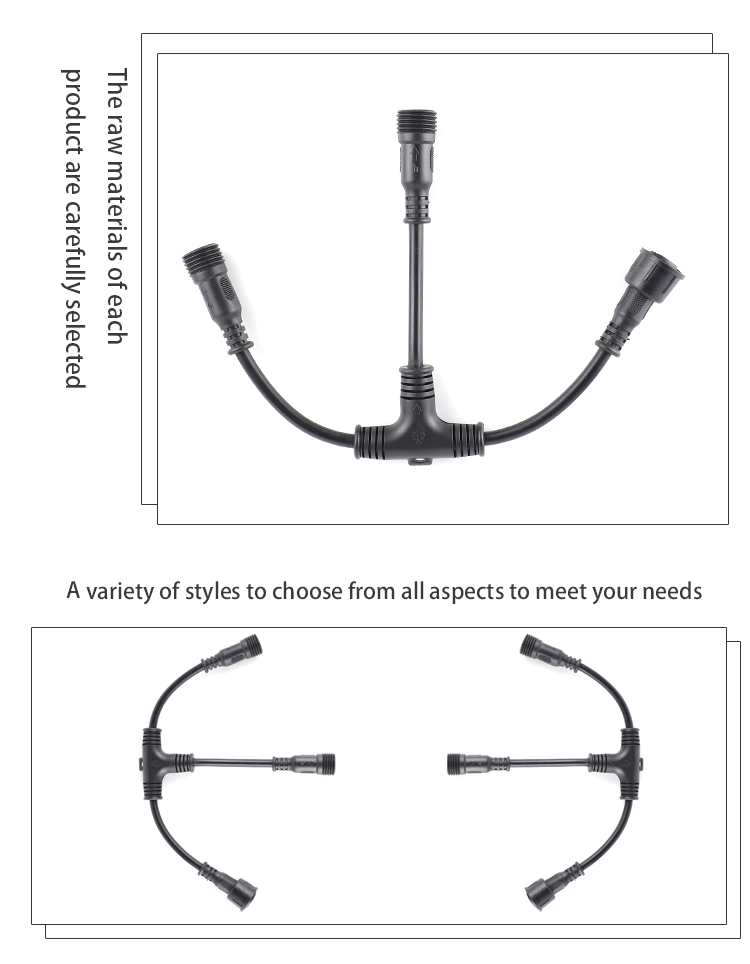 The raw materials of each product are carefully selected

A variety of styles to choose from all aspects to meet your needs